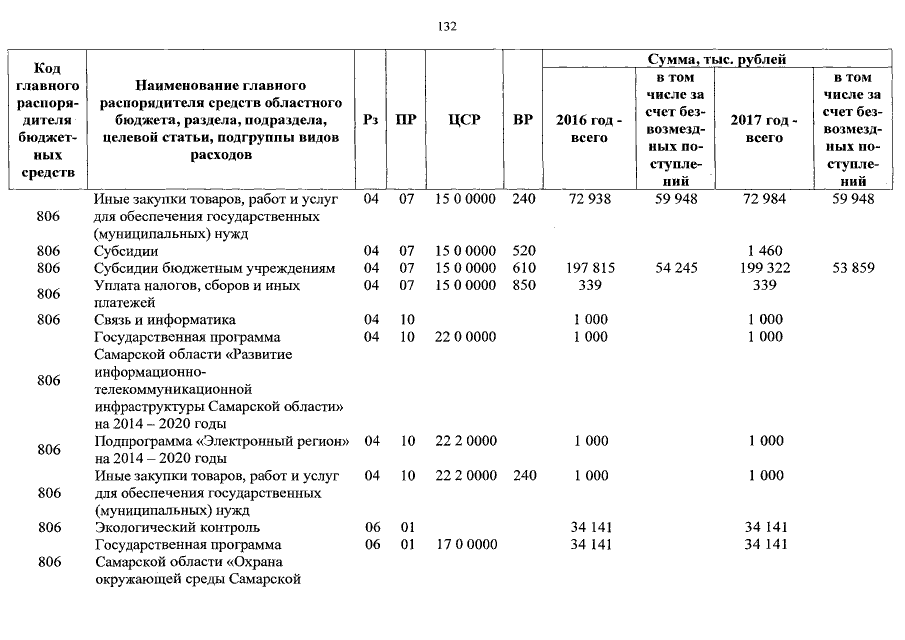 132

| Код главного распорядителя бюджетных средств | Наименование главного распорядителя средств областного бюджета, раздела, подраздела, целевой статьи, подгруппы видов расходов | Рз | ПР | ЦСР | ВР | Сумма, тыс. рублей 2016 год - всего | в том числе за счет безвозмездных поступлений | 2017 год - всего | в том числе за счет безвозмездных поступлений |
|---|---|---|---|---|---|---|---|---|---|
| 806 | Иные закупки товаров, работ и услуг для обеспечения государственных (муниципальных) нужд | 04 | 07 | 15 0 0000 | 240 | 72 938 | 59 948 | 72 984 | 59 948 |
| 806 | Субсидии | 04 | 07 | 15 0 0000 | 520 | | | 1 460 | |
| 806 | Субсидии бюджетным учреждениям | 04 | 07 | 15 0 0000 | 610 | 197 815 | 54 245 | 199 322 | 53 859 |
| 806 | Уплата налогов, сборов и иных платежей | 04 | 07 | 15 0 0000 | 850 | 339 | | 339 | |
| 806 | Связь и информатика | 04 | 10 | | | 1 000 | | 1 000 | |
| 806 | Государственная программа Самарской области «Развитие информационно-телекоммуникационной инфраструктуры Самарской области» на 2014 – 2020 годы | 04 | 10 | 22 0 0000 | | 1 000 | | 1 000 | |
| 806 | Подпрограмма «Электронный регион» на 2014 – 2020 годы | 04 | 10 | 22 2 0000 | | 1 000 | | 1 000 | |
| 806 | Иные закупки товаров, работ и услуг для обеспечения государственных (муниципальных) нужд | 04 | 10 | 22 2 0000 | 240 | 1 000 | | 1 000 | |
| 806 | Экологический контроль | 06 | 01 | | | 34 141 | | 34 141 | |
| 806 | Государственная программа Самарской области «Охрана окружающей среды Самарской | 06 | 01 | 17 0 0000 | | 34 141 | | 34 141 | |